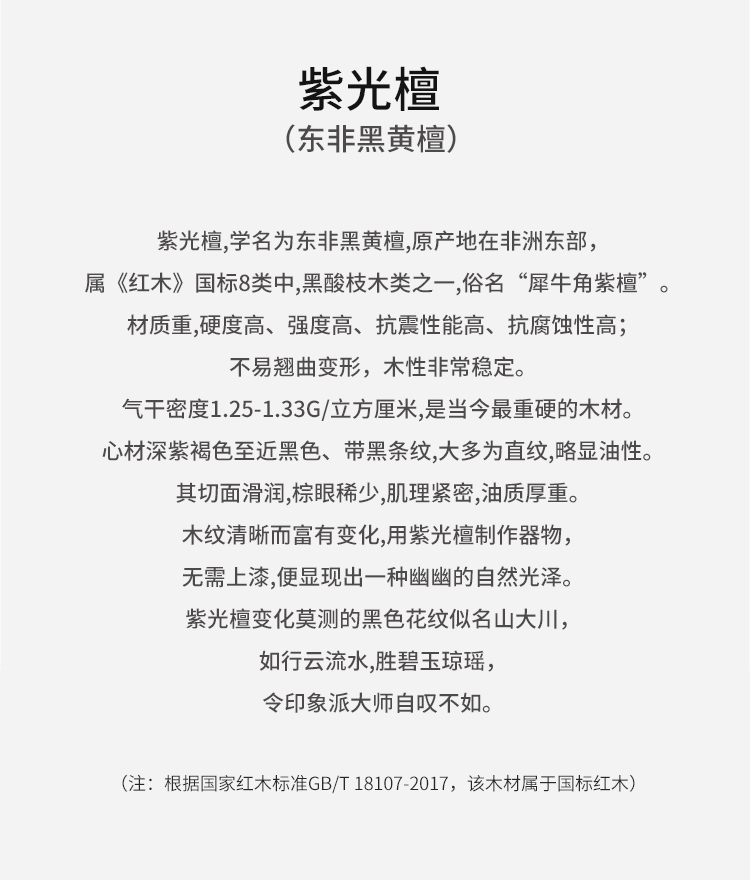 紫光檀
（东非黑黄檀）

紫光檀,学名为东非黑黄檀,原产地在非洲东部，
属《红木》国标8类中,黑酸枝木类之一,俗名“犀牛角紫檀”。
材质重,硬度高、强度高、抗震性能高、抗腐蚀性高；
不易翘曲变形，木性非常稳定。
气干密度1.25-1.33G/立方厘米,是当今最重硬的木材。
心材深紫褐色至近黑色、带黑条纹,大多为直纹,略显油性。
其切面滑润,棕眼稀少,肌理紧密,油质厚重。
木纹清晰而富有变化,用紫光檀制作器物，
无需上漆,便显现出一种幽幽的自然光泽。
紫光檀变化莫测的黑色花纹似名山大川，
如行云流水,胜碧玉琼瑶，
令印象派大师自叹不如。

（注：根据国家红木标准GB/T 18107-2017，该木材属于国标红木）